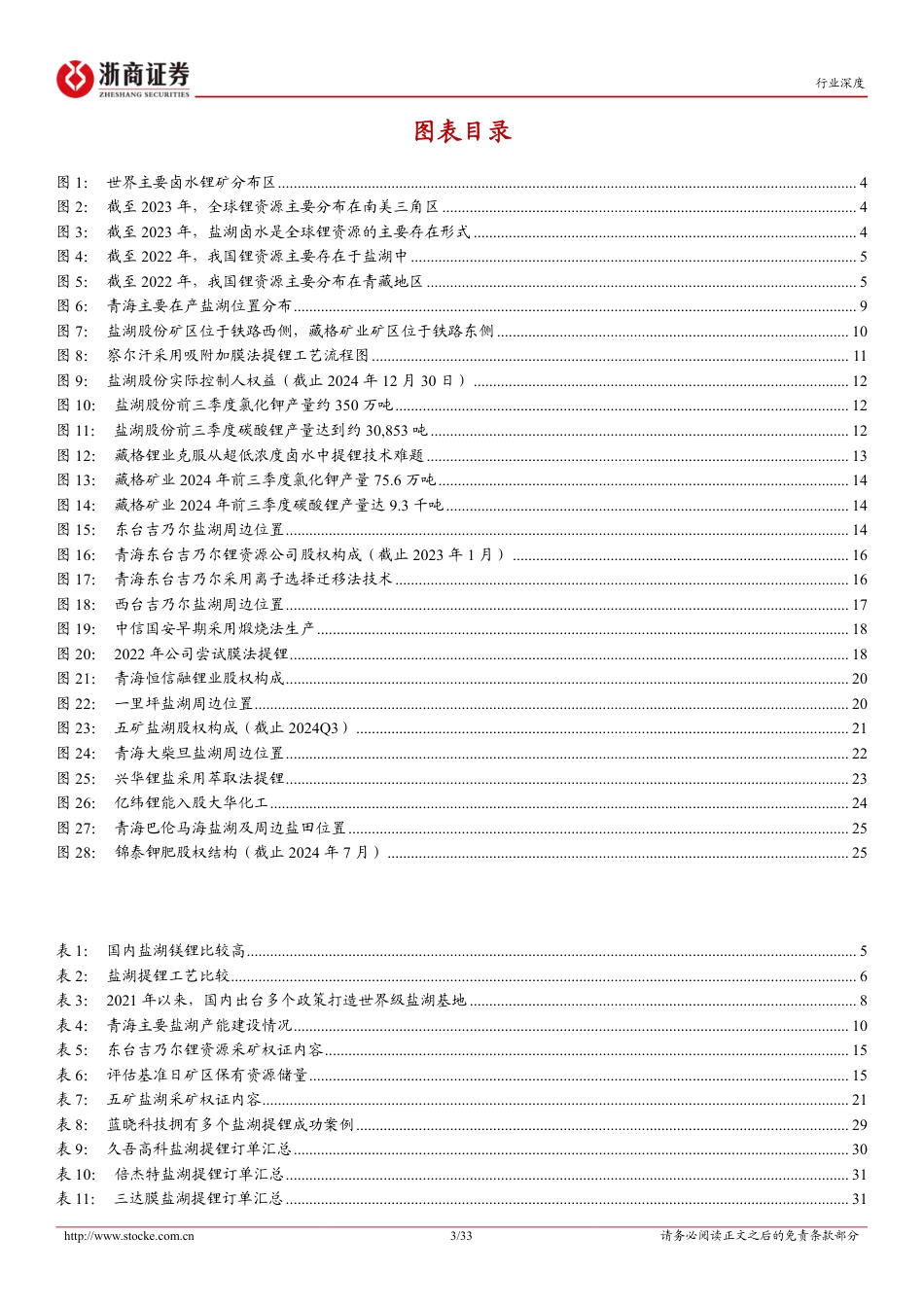 浙商证券
ZHESHANG SECURITIES

行业深度

图表目录

图 1: 世界主要卤水锂矿分布区 ........ 4
图 2: 截至 2023 年，全球锂资源主要分布在南美三角区 ........ 4
图 3: 截至 2023 年，盐湖卤水是全球锂资源的主要存在形式 ........ 4
图 4: 截至 2022 年，我国锂资源主要存在于盐湖中 ........ 5
图 5: 截至 2022 年，我国锂资源主要分布在青藏地区 ........ 5
图 6: 青海主要在产盐湖位置分布 ........ 9
图 7: 盐湖股份矿区位于铁路西侧，藏格矿业矿区位于铁路东侧 ........ 10
图 8: 察尔汗采用吸附加膜法提锂工艺流程图 ........ 11
图 9: 盐湖股份实际控制人权益（截止 2024 年 12 月 30 日） ........ 12
图 10: 盐湖股份前三季度氯化钾产量约 350 万吨 ........ 12
图 11: 盐湖股份前三季度碳酸锂产量达到约 30,853 吨 ........ 12
图 12: 藏格锂业克服从超低浓度卤水中提锂技术难题 ........ 13
图 13: 藏格矿业 2024 年前三季度氯化钾产量 75.6 万吨 ........ 14
图 14: 藏格矿业 2024 年前三季度碳酸锂产量达 9.3 千吨 ........ 14
图 15: 东台吉乃尔盐湖周边位置 ........ 14
图 16: 青海东台吉乃尔锂资源公司股权构成（截止 2023 年 1 月） ........ 16
图 17: 青海东台吉乃尔采用离子选择迁移法技术 ........ 16
图 18: 西台吉乃尔盐湖周边位置 ........ 17
图 19: 中信国安早期采用煅烧法生产 ........ 18
图 20: 2022 年公司尝试膜法提锂 ........ 18
图 21: 青海恒信融锂业股权构成 ........ 20
图 22: 一里坪盐湖周边位置 ........ 20
图 23: 五矿盐湖股权构成（截止 2024Q3） ........ 21
图 24: 青海大柴旦盐湖周边位置 ........ 22
图 25: 兴华锂盐采用萃取法提锂 ........ 23
图 26: 亿纬锂能入股大华化工 ........ 24
图 27: 青海巴伦马海盐湖及周边盐田位置 ........ 25
图 28: 锦泰钾肥股权结构（截止 2024 年 7 月） ........ 25

表 1: 国内盐湖镁锂比较高 ........ 5
表 2: 盐湖提锂工艺比较 ........ 6
表 3: 2021 年以来，国内出台多个政策打造世界级盐湖基地 ........ 8
表 4: 青海主要盐湖产能建设情况 ........ 10
表 5: 东台吉乃尔锂资源采矿权证内容 ........ 15
表 6: 评估基准日矿区保有资源储量 ........ 15
表 7: 五矿盐湖采矿权证内容 ........ 21
表 8: 蓝晓科技拥有多个盐湖提锂成功案例 ........ 29
表 9: 久吾高科盐湖提锂订单汇总 ........ 30
表 10: 倍杰特盐湖提锂订单汇总 ........ 31
表 11: 三达膜盐湖提锂订单汇总 ........ 31

http://www.stocke.com.cn 3/33 请务必阅读正文之后的免责条款部分